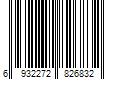 6 932272 826832